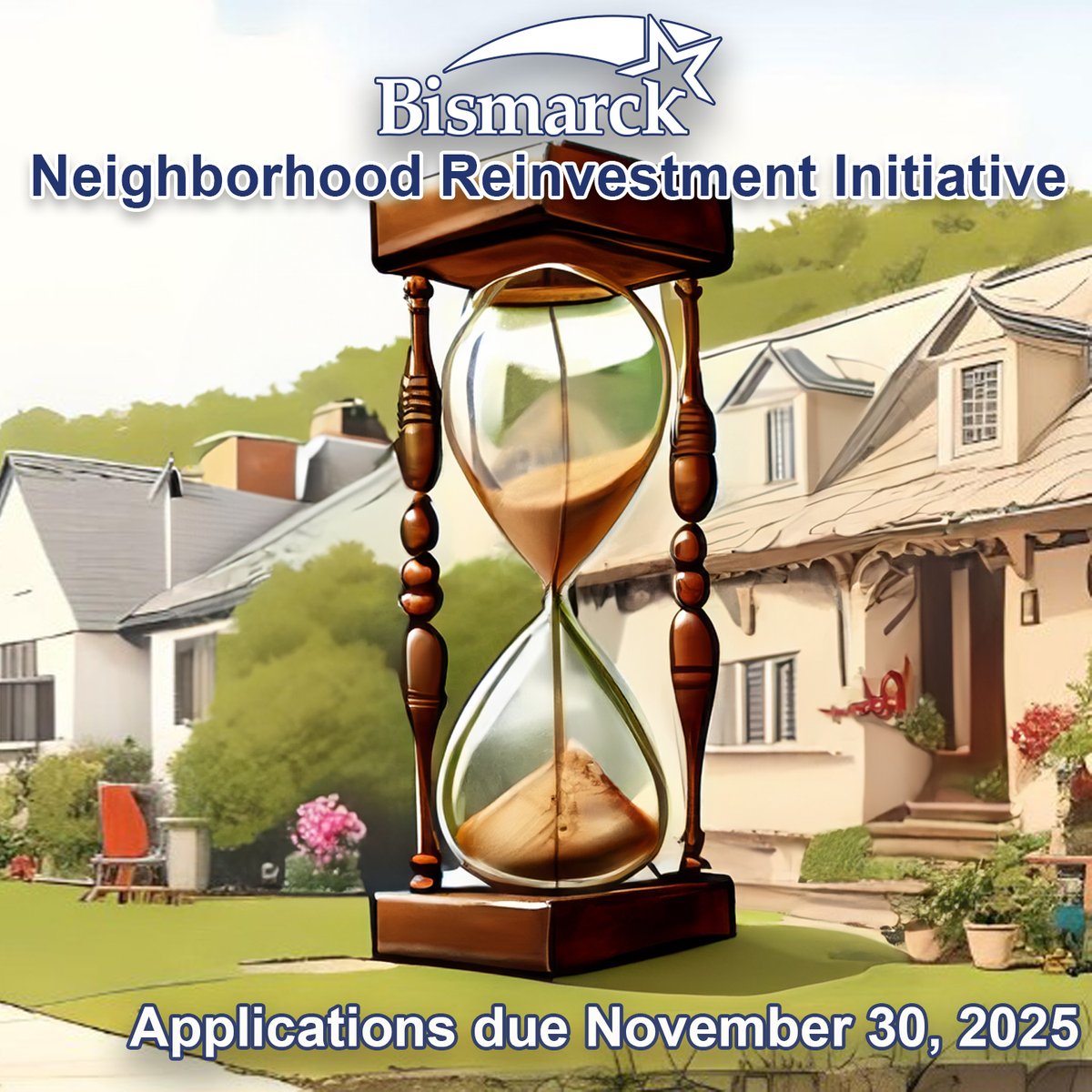 Bismarck
Neighborhood Reinvestment Initiative

Applications due November 30, 2025